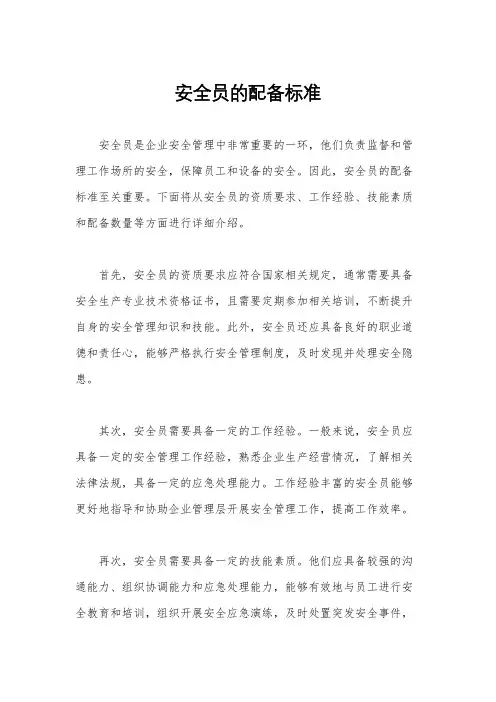 安全员的配备标准

安全员是企业安全管理中非常重要的一环，他们负责监督和管理工作场所的安全，保障员工和设备的安全。因此，安全员的配备标准至关重要。下面将从安全员的资质要求、工作经验、技能素质和配备数量等方面进行详细介绍。

首先，安全员的资质要求应符合国家相关规定，通常需要具备安全生产专业技术资格证书，且需要定期参加相关培训，不断提升自身的安全管理知识和技能。此外，安全员还应具备良好的职业道德和责任心，能够严格执行安全管理制度，及时发现并处理安全隐患。

其次，安全员需要具备一定的工作经验。一般来说，安全员应具备一定的安全管理工作经验，熟悉企业生产经营情况，了解相关法律法规，具备一定的应急处理能力。工作经验丰富的安全员能够更好地指导和协助企业管理层开展安全管理工作，提高工作效率。

再次，安全员需要具备一定的技能素质。他们应具备较强的沟通能力、组织协调能力和应急处理能力，能够有效地与员工进行安全教育和培训，组织开展安全应急演练，及时处置突发安全事件，